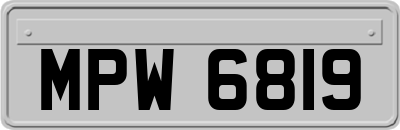 MPW 6819